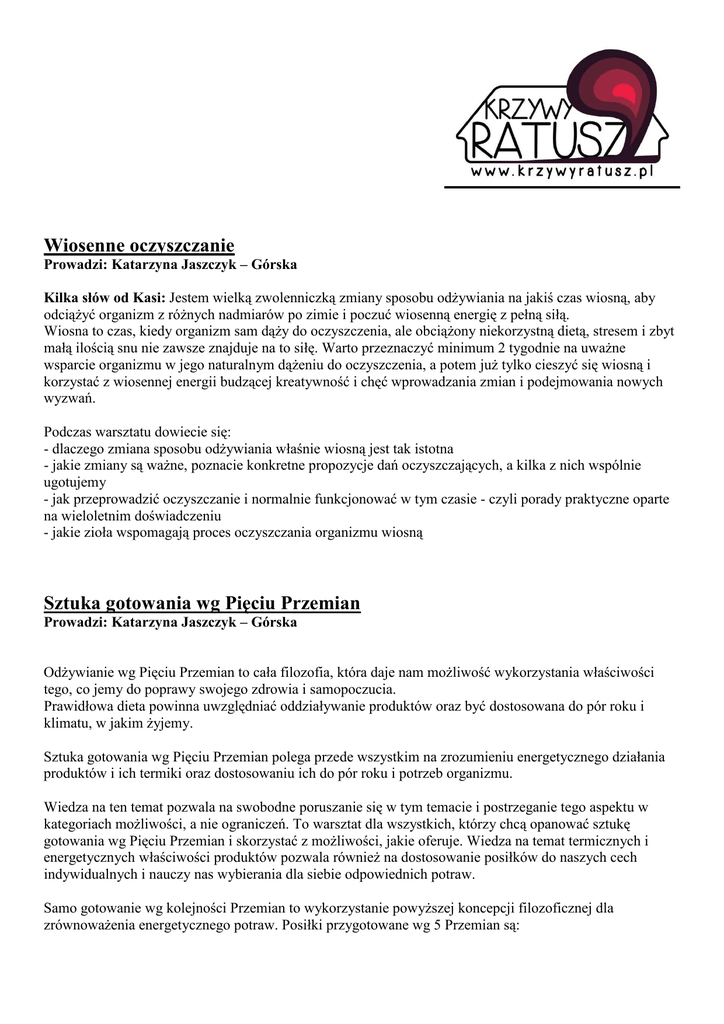 KRZYWY RATUSZ
www.krzywyratusz.pl

Wiosenne oczyszczanie
Prowadzi: Katarzyna Jaszczyk – Górska

Kilka słów od Kasi: Jestem wielką zwolenniczką zmiany sposobu odżywiania na jakiś czas wiosną, aby odciążyć organizm z różnych nadmiarów po zimie i poczuć wiosenną energię z pełną siłą.
Wiosna to czas, kiedy organizm sam dąży do oczyszczenia, ale obciążony niekorzystną dietą, stresem i zbyt małą ilością snu nie zawsze znajduje na to siłę. Warto przeznaczyć minimum 2 tygodnie na uważne wsparcie organizmu w jego naturalnym dążeniu do oczyszczenia, a potem już tylko cieszyć się wiosną i korzystać z wiosennej energii budzącej kreatywność i chęć wprowadzania zmian i podejmowania nowych wyzwań.

Podczas warsztatu dowiecie się:
- dlaczego zmiana sposobu odżywiania właśnie wiosną jest tak istotna
- jakie zmiany są ważne, poznacie konkretne propozycje dań oczyszczających, a kilka z nich wspólnie ugotujemy
- jak przeprowadzić oczyszczanie i normalnie funkcjonować w tym czasie - czyli porady praktyczne oparte na wieloletnim doświadczeniu
- jakie zioła wspomagają proces oczyszczania organizmu wiosną

Sztuka gotowania wg Pięciu Przemian
Prowadzi: Katarzyna Jaszczyk – Górska

Odżywianie wg Pięciu Przemian to cała filozofia, która daje nam możliwość wykorzystania właściwości tego, co jemy do poprawy swojego zdrowia i samopoczucia.
Prawidłowa dieta powinna uwzględniać oddziaływanie produktów oraz być dostosowana do pór roku i klimatu, w jakim żyjemy.

Sztuka gotowania wg Pięciu Przemian polega przede wszystkim na zrozumieniu energetycznego działania produktów i ich termiki oraz dostosowaniu ich do pór roku i potrzeb organizmu.

Wiedza na ten temat pozwala na swobodne poruszanie się w tym temacie i postrzeganie tego aspektu w kategoriach możliwości, a nie ograniczeń. To warsztat dla wszystkich, którzy chcą opanować sztukę gotowania wg Pięciu Przemian i skorzystać z możliwości, jakie oferuje. Wiedza na temat termicznych i energetycznych właściwości produktów pozwala również na dostosowanie posiłków do naszych cech indywidualnych i nauczy nas wybierania dla siebie odpowiednich potraw.

Samo gotowanie wg kolejności Przemian to wykorzystanie powyższej koncepcji filozoficznej dla zrównoważenia energetycznego potraw. Posiłki przygotowane wg 5 Przemian są: